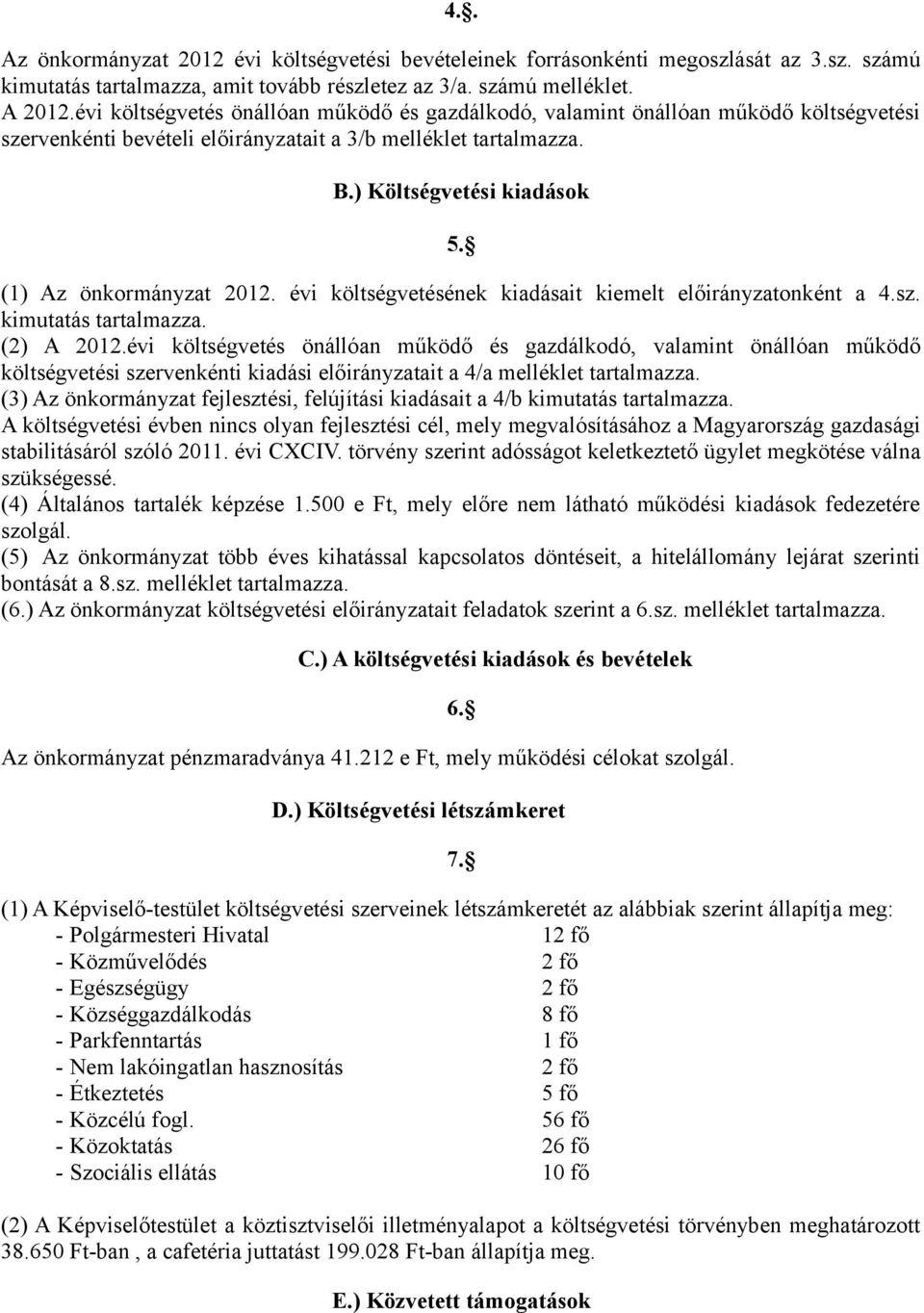 4.§.

Az önkormányzat 2012 évi költségvetési bevételeinek forrásonkénti megoszlását az 3.sz. számú kimutatás tartalmazza, amit tovább részletez az 3/a. számú melléklet.
A 2012.évi költségvetés önállóan működő és gazdálkodó, valamint önállóan működő költségvetési szervenkénti bevételi előirányzatait a 3/b melléklet tartalmazza.

B.) Költségvetési kiadások

5.§

(1) Az önkormányzat 2012. évi költségvetésének kiadásait kiemelt előirányzatonként a 4.sz. kimutatás tartalmazza.
(2) A 2012.évi költségvetés önállóan működő és gazdálkodó, valamint önállóan működő költségvetési szervenkénti kiadási előirányzatait a 4/a melléklet tartalmazza.
(3) Az önkormányzat fejlesztési, felújítási kiadásait a 4/b kimutatás tartalmazza.
A költségvetési évben nincs olyan fejlesztési cél, mely megvalósításához a Magyarország gazdasági stabilitásáról szóló 2011. évi CXCIV. törvény szerint adósságot keletkeztető ügylet megkötése válna szükségessé.
(4) Általános tartalék képzése 1.500 e Ft, mely előre nem látható működési kiadások fedezetére szolgál.
(5) Az önkormányzat több éves kihatással kapcsolatos döntéseit, a hitelállomány lejárat szerinti bontását a 8.sz. melléklet tartalmazza.
(6.) Az önkormányzat költségvetési előirányzatait feladatok szerint a 6.sz. melléklet tartalmazza.

C.) A költségvetési kiadások és bevételek

6.§

Az önkormányzat pénzmaradványa 41.212 e Ft, mely működési célokat szolgál.

D.) Költségvetési létszámkeret

7.§

(1) A Képviselő-testület költségvetési szerveinek létszámkeretét az alábbiak szerint állapítja meg:
- Polgármesteri Hivatal 12 fő
- Közművelődés 2 fő
- Egészségügy 2 fő
- Községgazdálkodás 8 fő
- Parkfenntartás 1 fő
- Nem lakóingatlan hasznosítás 2 fő
- Étkeztetés 5 fő
- Közcélú fogl. 56 fő
- Közoktatás 26 fő
- Szociális ellátás 10 fő

(2) A Képviselőtestület a köztisztviselői illetményalapot a költségvetési törvényben meghatározott 38.650 Ft-ban , a cafetéria juttatást 199.028 Ft-ban állapítja meg.

E.) Közvetett támogatások